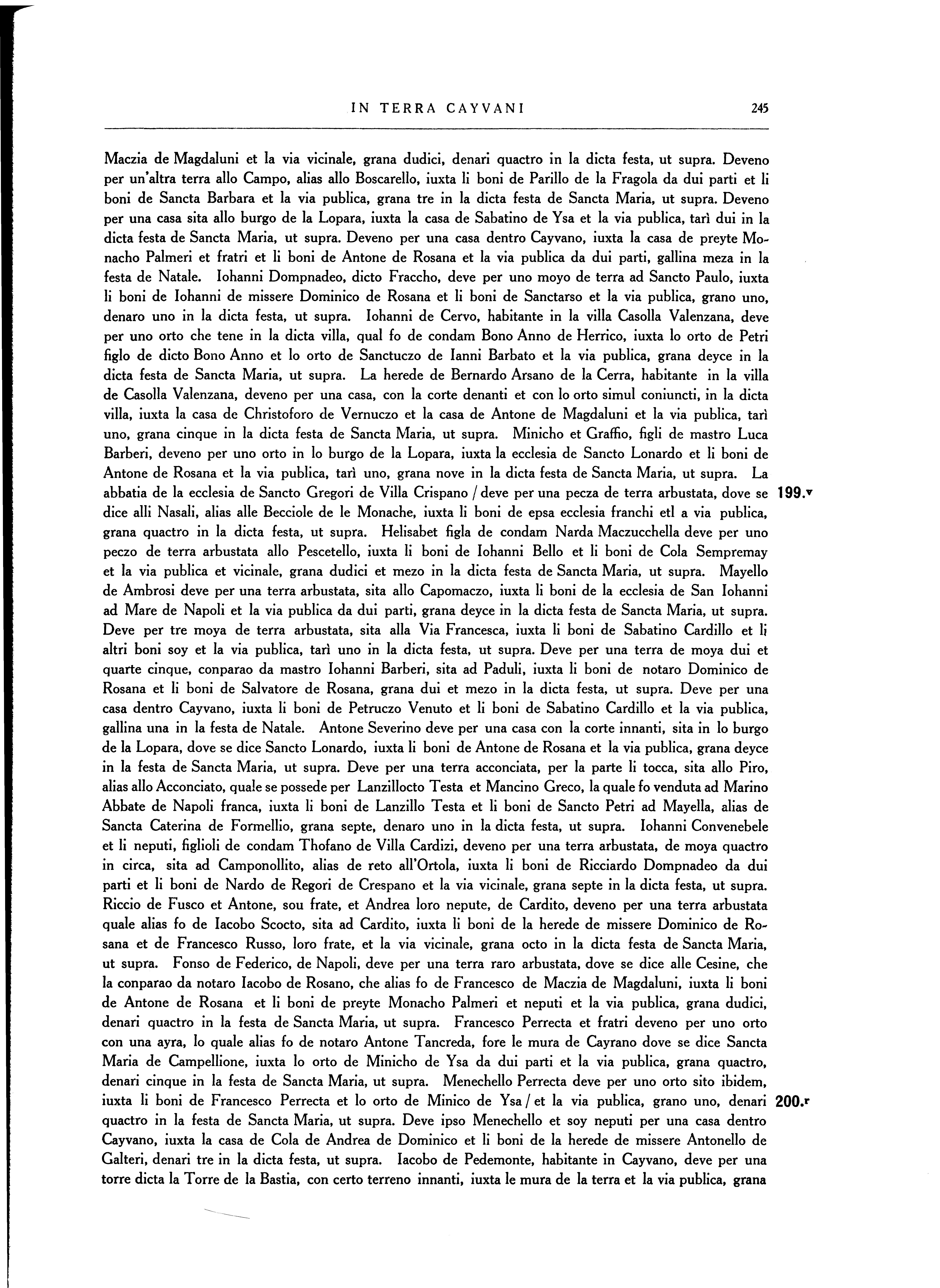 IN TERRA CAYVANI 245

Maczia de Magdaluni et la via vicinale, grana dudici, denari quactro in la dicta festa, ut supra. Deveno per un'altra terra allo Campo, alias allo Boscarello, iuxta li boni de Parillo de la Fragola da dui parti et li boni de Sancta Barbara et la via publica, grana tre in la dicta festa de Sancta Maria, ut supra. Deveno per una casa sita allo burgo de la Lopara, iuxta la casa de Sabatino de Ysa et la via publica, tarì dui in la dicta festa de Sancta Maria, ut supra. Deveno per una casa dentro Cayvano, iuxta la casa de preyte Monacho Palmeri et fratri et li boni de Antone de Rosana et la via publica da dui parti, gallina meza in la festa de Natale. Iohanni Dompnadeo, dicto Fraccho, deve per uno moyo de terra ad Sancto Paulo, iuxta li boni de Iohanni de missere Dominico de Rosana et li boni de Sanctarso et la via publica, grano uno, denaro uno in la dicta festa, ut supra. Iohanni de Cervo, habitante in la villa Casolla Valenzana, deve per uno orto che tene in la dicta villa, qual fo de condam Bono Anno de Herrico, iuxta lo orto de Petri figlo de dicto Bono Anno et lo orto de Sanctuczo de Ianni Barbato et la via publica, grana deyce in la dicta festa de Sancta Maria, ut supra. La herede de Bernardo Arsano de la Cerra, habitante in la villa de Casolla Valenzana, deveno per una casa, con la corte denanti et con lo orto simul coniuncti, in la dicta villa, iuxta la casa de Christoforo de Vernuczo et la casa de Antone de Magdaluni et la via publica, tarì uno, grana cinque in la dicta festa de Sancta Maria, ut supra. Minicho et Graffio, figli de mastro Luca Barberi, deveno per uno orto in lo burgo de la Lopara, iuxta la ecclesia de Sancto Lonardo et li boni de Antone de Rosana et la via publica, tarì uno, grana nove in la dicta festa de Sancta Maria, ut supra. La abbatia de la ecclesia de Sancto Gregori de Villa Crispano / deve per una pecza de terra arbustata, dove se dice alli Nasali, alias alle Becciole de le Monache, iuxta li boni de epsa ecclesia franchi etl a via publica, grana quactro in la dicta festa, ut supra. Helisabet figla de condam Narda Maczucchella deve per uno peczo de terra arbustata allo Pescetello, iuxta li boni de Iohanni Bello et li boni de Cola Sempremay et la via publica et vicinale, grana dudici et mezo in la dicta festa de Sancta Maria, ut supra. Mayello de Ambrosi deve per una terra arbustata, sita allo Capomaczo, iuxta li boni de la ecclesia de San Iohanni ad Mare de Napoli et la via publica da dui parti, grana deyce in la dicta festa de Sancta Maria, ut supra. Deve per tre moya de terra arbustata, sita alla Via Francesca, iuxta li boni de Sabatino Cardillo et li altri boni soy et la via publica, tarì uno in la dicta festa, ut supra. Deve per una terra de moya dui et quarte cinque, conparao da mastro Iohanni Barberi, sita ad Paduli, iuxta li boni de notaro Dominico de Rosana et li boni de Salvatore de Rosana, grana dui et mezo in la dicta festa, ut supra. Deve per una casa dentro Cayvano, iuxta li boni de Petruczo Venuto et li boni de Sabatino Cardillo et la via publica, gallina una in la festa de Natale. Antone Severino deve per una casa con la corte innanti, sita in lo burgo de la Lopara, dove se dice Sancto Lonardo, iuxta li boni de Antone de Rosana et la via publica, grana deyce in la festa de Sancta Maria, ut supra. Deve per una terra acconciata, per la parte li tocca, sita allo Piro, alias allo Acconciato, quale se possede per Lanzillocto Testa et Mancino Greco, la quale fo venduta ad Marino Abbate de Napoli franca, iuxta li boni de Lanzillo Testa et li boni de Sancto Petri ad Mayella, alias de Sancta Caterina de Formellio, grana septe, denaro uno in la dicta festa, ut supra. Iohanni Convenebele et li neputi, figlioli de condam Thofano de Villa Cardizi, deveno per una terra arbustata, de moya quactro in circa, sita ad Camponollito, alias de reto all'Ortola, iuxta li boni de Ricciardo Dompnadeo da dui parti et li boni de Nardo de Regori de Crespano et la via vicinale, grana septe in la dicta festa, ut supra. Riccio de Fusco et Antone, sou frate, et Andrea loro nepute, de Cardito, deveno per una terra arbustata quale alias fo de Iacobo Scocto, sita ad Cardito, iuxta li boni de la herede de missere Dominico de Rosana et de Francesco Russo, loro frate, et la via vicinale, grana octo in la dicta festa de Sancta Maria, ut supra. Fonso de Federico, de Napoli, deve per una terra raro arbustata, dove se dice alle Cesine, che la conparao da notaro Iacobo de Rosano, che alias fo de Francesco de Maczia de Magdaluni, iuxta li boni de Antone de Rosana et li boni de preyte Monacho Palmeri et neputi et la via publica, grana dudici, denari quactro in la festa de Sancta Maria, ut supra. Francesco Perrecta et fratri deveno per uno orto con una ayra, lo quale alias fo de notaro Antone Tancreda, fore le mura de Cayrano dove se dice Sancta Maria de Campellione, iuxta lo orto de Minicho de Ysa da dui parti et la via publica, grana quactro, denari cinque in la festa de Sancta Maria, ut supra. Menechello Perrecta deve per uno orto sito ibidem, iuxta li boni de Francesco Perrecta et lo orto de Minico de Ysa / et la via publica, grano uno, denari quactro in la festa de Sancta Maria, ut supra. Deve ipso Menechello et soy neputi per una casa dentro Cayvano, iuxta la casa de Cola de Andrea de Dominico et li boni de la herede de missere Antonello de Galteri, denari tre in la dicta festa, ut supra. Iacobo de Pedemonte, habitante in Cayvano, deve per una torre dicta la Torre de la Bastia, con certo terreno innanti, iuxta le mura de la terra et la via publica, grana

199.v

200.r